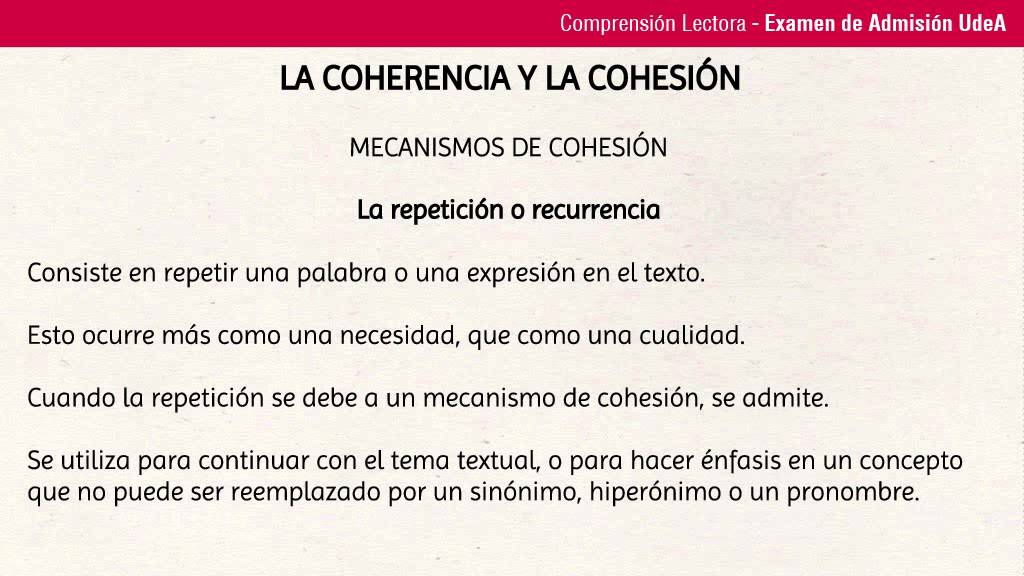 Comprensión Lectora - Examen de Admisión UdeA

LA COHERENCIA Y LA COHESIÓN

MECANISMOS DE COHESIÓN

La repetición o recurrencia

Consiste en repetir una palabra o una expresión en el texto.

Esto ocurre más como una necesidad, que como una cualidad.

Cuando la repetición se debe a un mecanismo de cohesión, se admite.

Se utiliza para continuar con el tema textual, o para hacer énfasis en un concepto que no puede ser reemplazado por un sinónimo, hiperónimo o un pronombre.